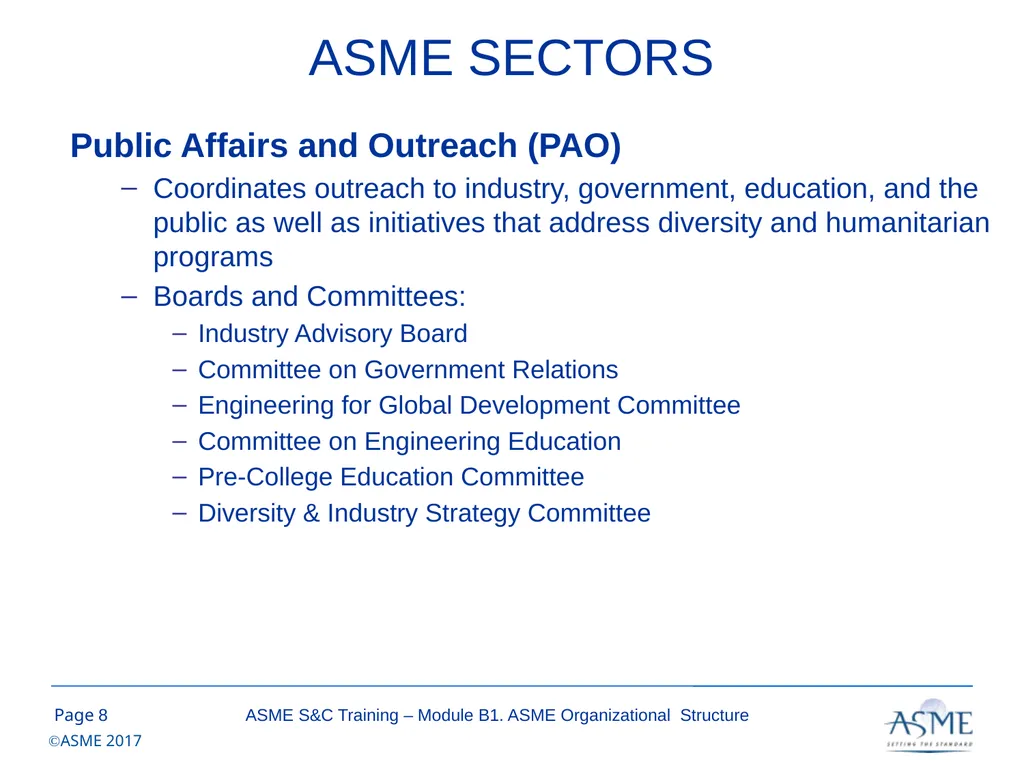 ASME SECTORS

Public Affairs and Outreach (PAO)

– Coordinates outreach to industry, government, education, and the public as well as initiatives that address diversity and humanitarian programs

– Boards and Committees:

– Industry Advisory Board

– Committee on Government Relations

– Engineering for Global Development Committee

– Committee on Engineering Education

– Pre-College Education Committee

– Diversity & Industry Strategy Committee

Page 8

ASME S&C Training – Module B1. ASME Organizational Structure

©ASME 2017

ASME
SETTING THE STANDARD